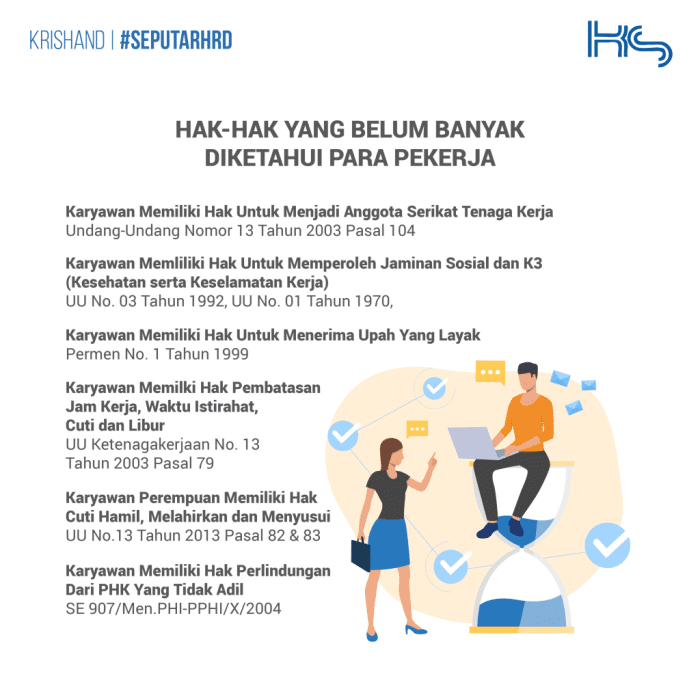 KRISHAND | #SEPUTARHRD

HAK-HAK YANG BELUM BANYAK DIKETAHUI PARA PEKERJA

Karyawan Memiliki Hak Untuk Menjadi Anggota Serikat Tenaga Kerja
Undang-Undang Nomor 13 Tahun 2003 Pasal 104

Karyawan Memliliki Hak Untuk Memperoleh Jaminan Sosial dan K3 (Kesehatan serta Keselamatan Kerja)
UU No. 03 Tahun 1992, UU No. 01 Tahun 1970,

Karyawan Memiliki Hak Untuk Menerima Upah Yang Layak
Permen No. 1 Tahun 1999

Karyawan Memilki Hak Pembatasan Jam Kerja, Waktu Istirahat, Cuti dan Libur
UU Ketenagakerjaan No. 13 Tahun 2003 Pasal 79

Karyawan Perempuan Memiliki Hak Cuti Hamil, Melahirkan dan Menyusui
UU No.13 Tahun 2013 Pasal 82 & 83

Karyawan Memiliki Hak Perlindungan Dari PHK Yang Tidak Adil
SE 907/Men.PHI-PPHI/X/2004